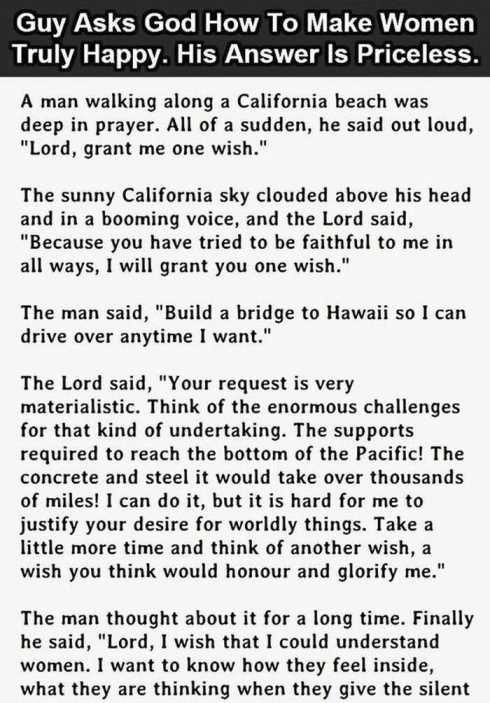 Guy Asks God How To Make Women Truly Happy. His Answer Is Priceless.

A man walking along a California beach was deep in prayer. All of a sudden, he said out loud, "Lord, grant me one wish."

The sunny California sky clouded above his head and in a booming voice, and the Lord said, "Because you have tried to be faithful to me in all ways, I will grant you one wish."

The man said, "Build a bridge to Hawaii so I can drive over anytime I want."

The Lord said, "Your request is very materialistic. Think of the enormous challenges for that kind of undertaking. The supports required to reach the bottom of the Pacific! The concrete and steel it would take over thousands of miles! I can do it, but it is hard for me to justify your desire for worldly things. Take a little more time and think of another wish, a wish you think would honour and glorify me."

The man thought about it for a long time. Finally he said, "Lord, I wish that I could understand women. I want to know how they feel inside, what they are thinking when they give the silent